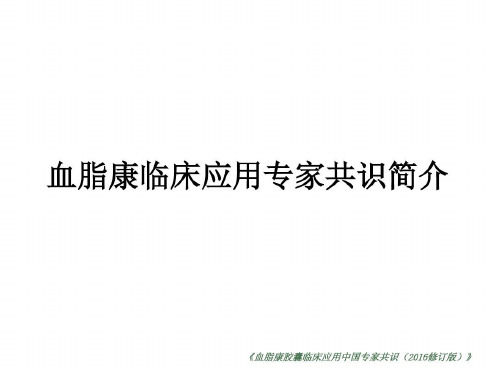 血脂康临床应用专家共识简介

《血脂康胶囊临床应用中国专家共识（2016修订版）》